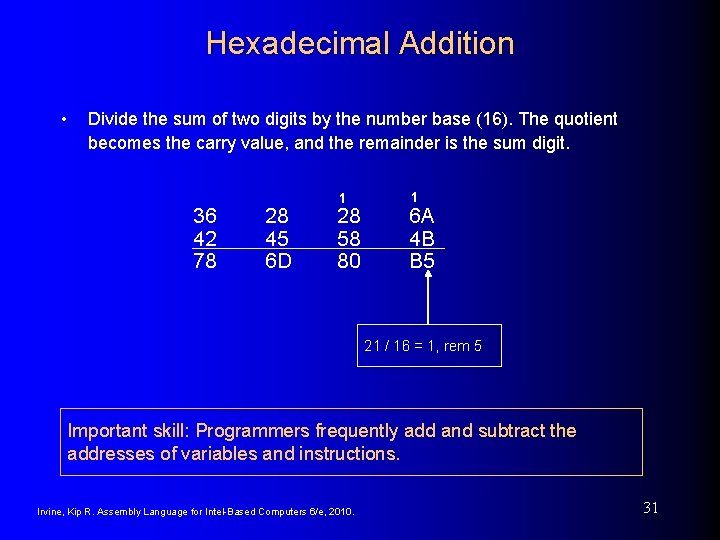 Hexadecimal Addition

• Divide the sum of two digits by the number base (16). The quotient becomes the carry value, and the remainder is the sum digit.

|  |  | 1 | 1 |
|---|---|---|---|
| 36 | 28 | 28 | 6A |
| 42 | 45 | 58 | 4B |
| 78 | 6D | 80 | B5 |

21 / 16 = 1, rem 5

Important skill: Programmers frequently add and subtract the addresses of variables and instructions.

Irvine, Kip R. Assembly Language for Intel-Based Computers 6/e, 2010.

31